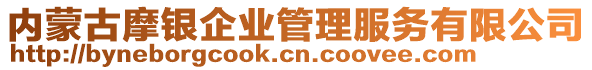 内蒙古摩银企业管理服务有限公司
http://byneborgcook.cn.coovee.com